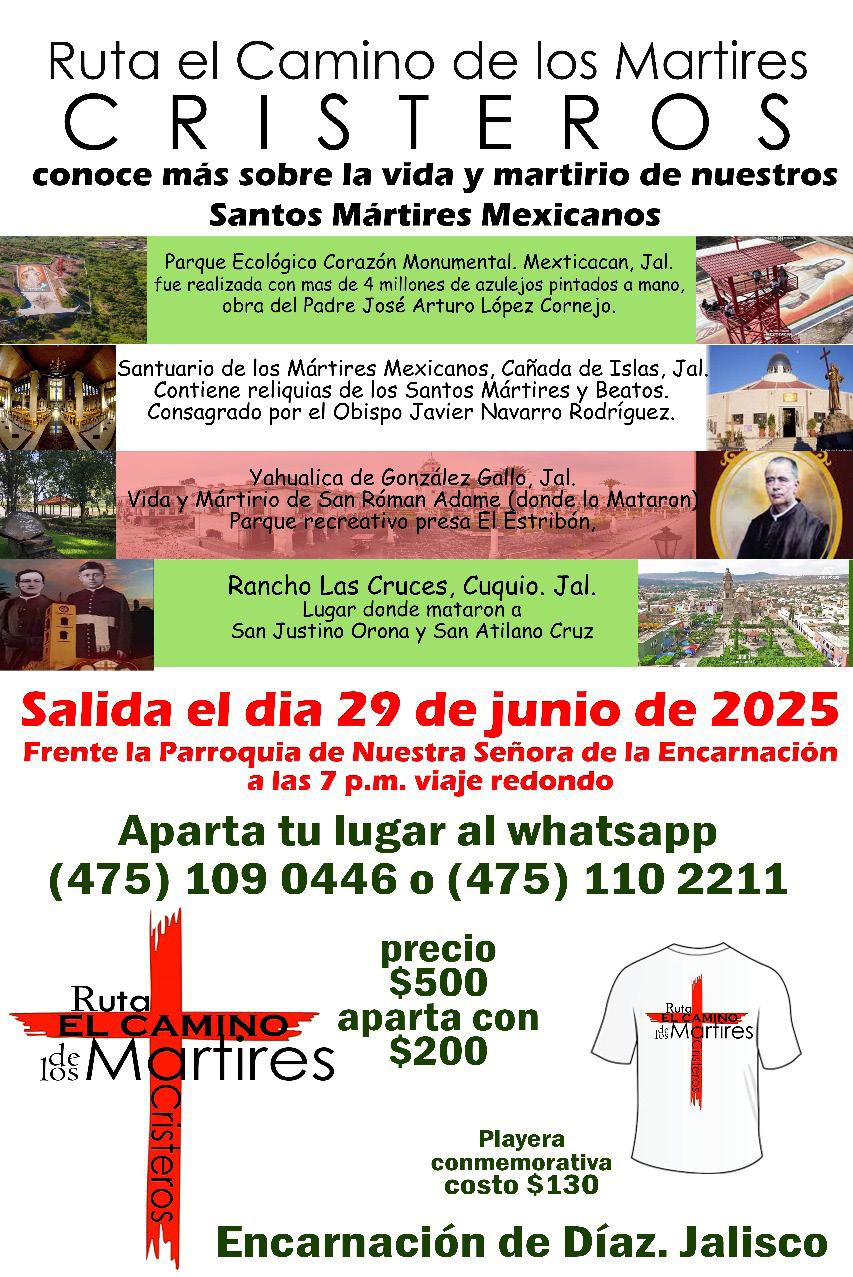 Ruta el Camino de los Martires
CRISTEROS
conoce más sobre la vida y martirio de nuestros
Santos Mártires Mexicanos

Parque Ecológico Corazón Monumental. Mexticacan, Jal.
fue realizada con mas de 4 millones de azulejos pintados a mano,
obra del Padre José Arturo López Cornejo.

Santuario de los Mártires Mexicanos, Cañada de Islas, Jal.
Contiene reliquias de los Santos Mártires y Beatos.
Consagrado por el Obispo Javier Navarro Rodríguez.

Yahualica de González Gallo, Jal.
Vida y Mártirio de San Róman Adame (donde lo Mataron)
Parque recreativo presa El Estribón,

Rancho Las Cruces, Cuquio. Jal.
Lugar donde mataron a
San Justino Orona y San Atilano Cruz

Salida el dia 29 de junio de 2025
Frente la Parroquia de Nuestra Señora de la Encarnación
a las 7 p.m. viaje redondo

Aparta tu lugar al whatsapp
(475) 109 0446 o (475) 110 2211

Ruta
EL CAMINO
de los Martires
Cristeros

precio
$500
aparta con
$200

Ruta
EL CAMINO
de los Martires
Cristeros

Playera
conmemorativa
costo $130

Encarnación de Díaz. Jalisco